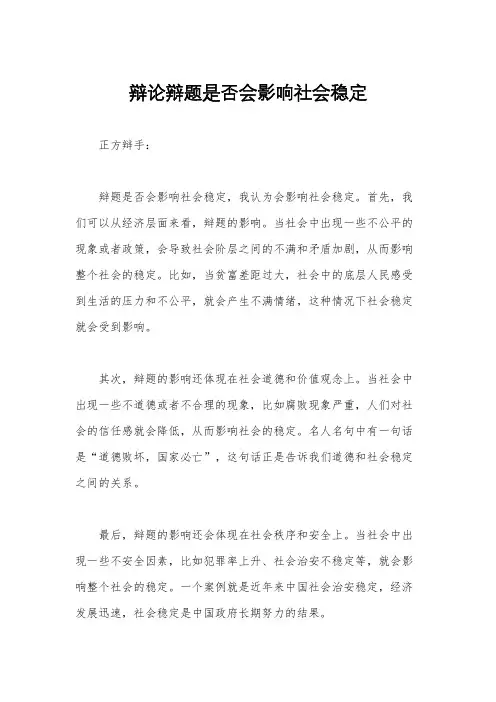 辩论辩题是否会影响社会稳定

正方辩手：

辩题是否会影响社会稳定，我认为会影响社会稳定。首先，我们可以从经济层面来看，辩题的影响。当社会中出现一些不公平的现象或者政策，会导致社会阶层之间的不满和矛盾加剧，从而影响整个社会的稳定。比如，当贫富差距过大，社会中的底层人民感受到生活的压力和不公平，就会产生不满情绪，这种情况下社会稳定就会受到影响。

其次，辩题的影响还体现在社会道德和价值观念上。当社会中出现一些不道德或者不合理的现象，比如腐败现象严重，人们对社会的信任感就会降低，从而影响社会的稳定。名人名句中有一句话是“道德败坏，国家必亡”，这句话正是告诉我们道德和社会稳定之间的关系。

最后，辩题的影响还会体现在社会秩序和安全上。当社会中出现一些不安全因素，比如犯罪率上升、社会治安不稳定等，就会影响整个社会的稳定。一个案例就是近年来中国社会治安稳定，经济发展迅速，社会稳定是中国政府长期努力的结果。